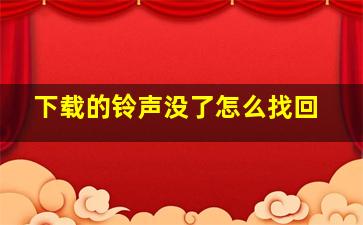 下载的铃声没了怎么找回